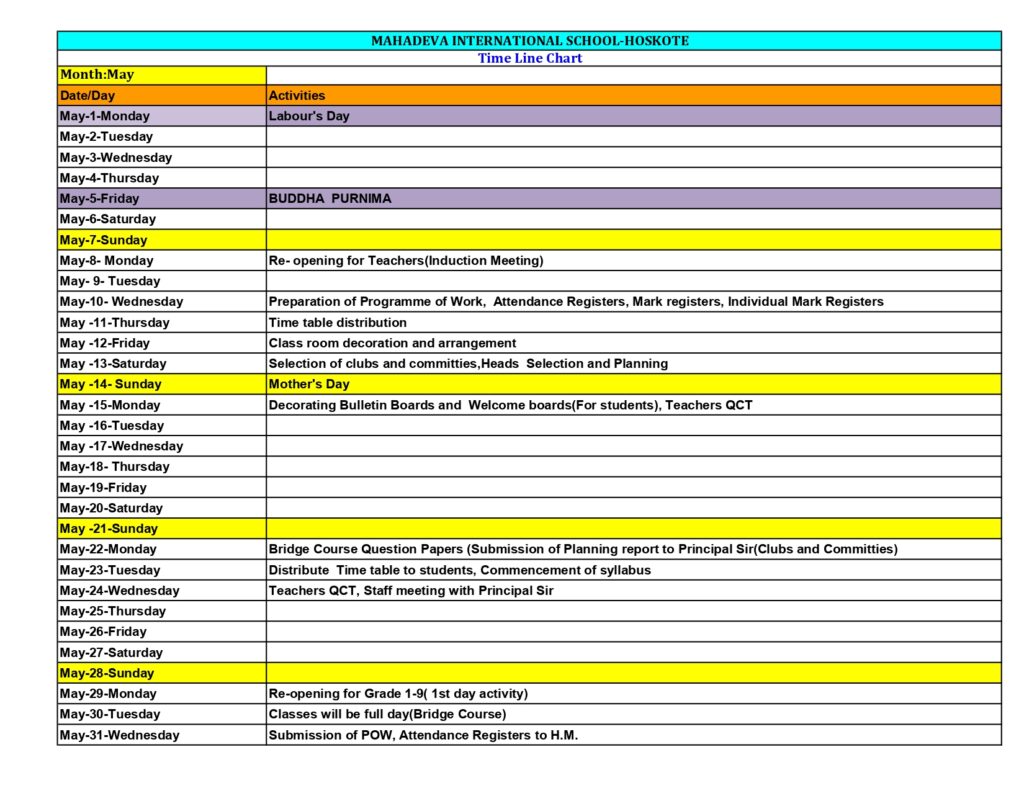 MAHADEVA INTERNATIONAL SCHOOL-HOSKOTE

Time Line Chart

| Month:May | |
|---|---|
| Date/Day | Activities |
| May-1-Monday | Labour's Day |
| May-2-Tuesday | |
| May-3-Wednesday | |
| May-4-Thursday | |
| May-5-Friday | BUDDHA PURNIMA |
| May-6-Saturday | |
| May-7-Sunday | |
| May-8- Monday | Re- opening for Teachers(Induction Meeting) |
| May- 9- Tuesday | |
| May-10- Wednesday | Preparation of Programme of Work, Attendance Registers, Mark registers, Individual Mark Registers |
| May -11-Thursday | Time table distribution |
| May -12-Friday | Class room decoration and arrangement |
| May -13-Saturday | Selection of clubs and committies,Heads Selection and Planning |
| May -14- Sunday | Mother's Day |
| May -15-Monday | Decorating Bulletin Boards and Welcome boards(For students), Teachers QCT |
| May -16-Tuesday | |
| May -17-Wednesday | |
| May-18- Thursday | |
| May-19-Friday | |
| May-20-Saturday | |
| May -21-Sunday | |
| May-22-Monday | Bridge Course Question Papers (Submission of Planning report to Principal Sir(Clubs and Committies) |
| May-23-Tuesday | Distribute Time table to students, Commencement of syllabus |
| May-24-Wednesday | Teachers QCT, Staff meeting with Principal Sir |
| May-25-Thursday | |
| May-26-Friday | |
| May-27-Saturday | |
| May-28-Sunday | |
| May-29-Monday | Re-opening for Grade 1-9( 1st day activity) |
| May-30-Tuesday | Classes will be full day(Bridge Course) |
| May-31-Wednesday | Submission of POW, Attendance Registers to H.M. |